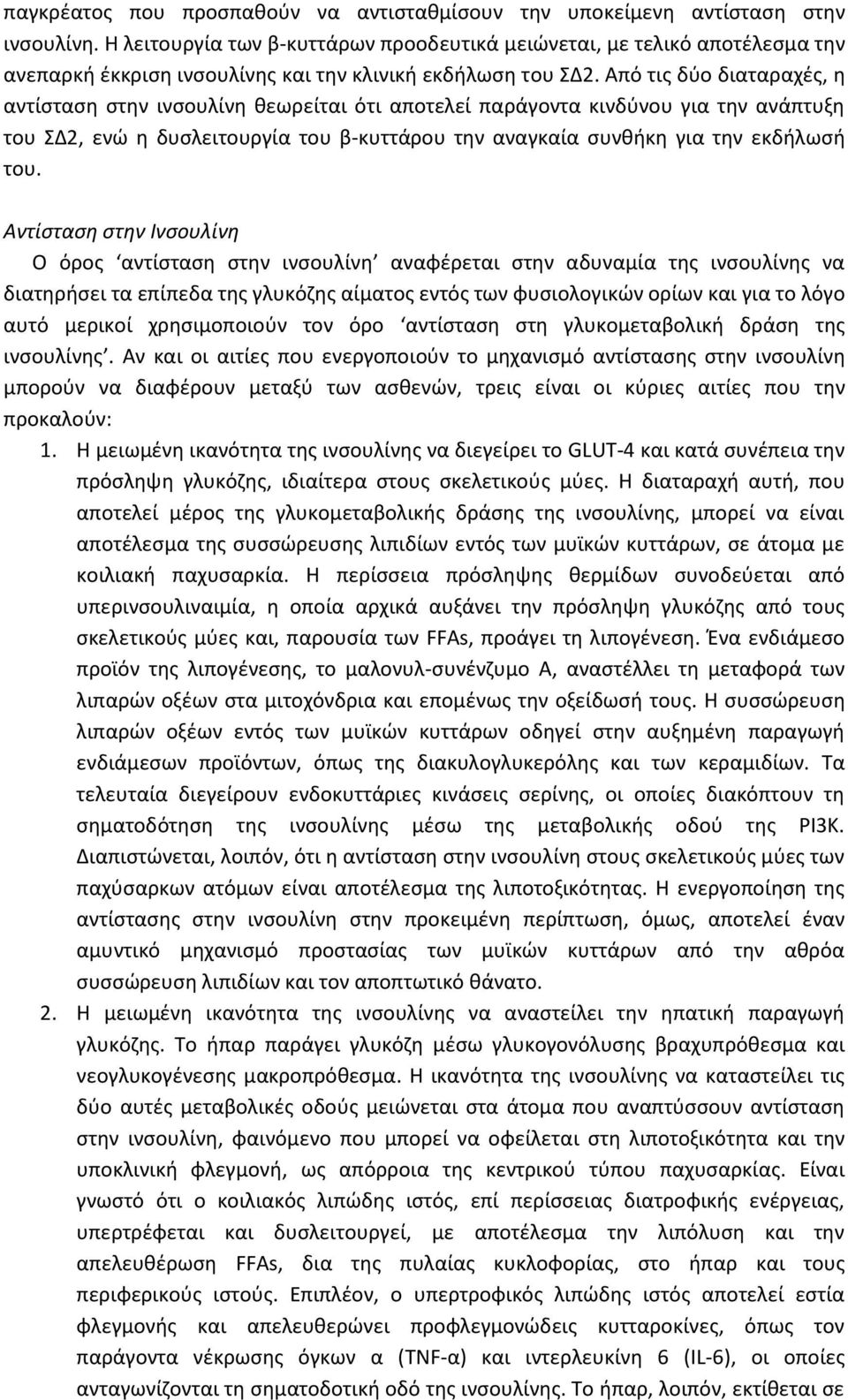 παγκρέατος που προσπαθούν να αντισταθμίσουν την υποκείμενη αντίσταση στην ινσουλίνη. Η λειτουργία των β-κυττάρων προοδευτικά μειώνεται, με τελικό αποτέλεσμα την ανεπαρκή έκκριση ινσουλίνης και την κλινική εκδήλωση του ΣΔ2. Από τις δύο διαταραχές, η αντίσταση στην ινσουλίνη θεωρείται ότι αποτελεί παράγοντα κινδύνου για την ανάπτυξη του ΣΔ2, ενώ η δυσλειτουργία του β-κυττάρου την αναγκαία συνθήκη για την εκδήλωσή του.

Αντίσταση στην Ινσουλίνη

Ο όρος ‘αντίσταση στην ινσουλίνη’ αναφέρεται στην αδυναμία της ινσουλίνης να διατηρήσει τα επίπεδα της γλυκόζης αίματος εντός των φυσιολογικών ορίων και για το λόγο αυτό μερικοί χρησιμοποιούν τον όρο ‘αντίσταση στη γλυκομεταβολική δράση της ινσουλίνης’. Αν και οι αιτίες που ενεργοποιούν το μηχανισμό αντίστασης στην ινσουλίνη μπορούν να διαφέρουν μεταξύ των ασθενών, τρεις είναι οι κύριες αιτίες που την προκαλούν:

1. Η μειωμένη ικανότητα της ινσουλίνης να διεγείρει το GLUT-4 και κατά συνέπεια την πρόσληψη γλυκόζης, ιδιαίτερα στους σκελετικούς μύες. Η διαταραχή αυτή, που αποτελεί μέρος της γλυκομεταβολικής δράσης της ινσουλίνης, μπορεί να είναι αποτέλεσμα της συσσώρευσης λιπιδίων εντός των μυϊκών κυττάρων, σε άτομα με κοιλιακή παχυσαρκία. Η περίσσεια πρόσληψης θερμίδων συνοδεύεται από υπερινσουλιναιμία, η οποία αρχικά αυξάνει την πρόσληψη γλυκόζης από τους σκελετικούς μύες και, παρουσία των FFAs, προάγει τη λιπογένεση. Ένα ενδιάμεσο προϊόν της λιπογένεσης, το μαλονυλ-συνένζυμο Α, αναστέλλει τη μεταφορά των λιπαρών οξέων στα μιτοχόνδρια και επομένως την οξείδωσή τους. Η συσσώρευση λιπαρών οξέων εντός των μυϊκών κυττάρων οδηγεί στην αυξημένη παραγωγή ενδιάμεσων προϊόντων, όπως της διακυλογλυκερόλης και των κεραμιδίων. Τα τελευταία διεγείρουν ενδοκυττάριες κινάσες σερίνης, οι οποίες διακόπτουν τη σηματοδότηση της ινσουλίνης μέσω της μεταβολικής οδού της PI3K. Διαπιστώνεται, λοιπόν, ότι η αντίσταση στην ινσουλίνη στους σκελετικούς μύες των παχύσαρκων ατόμων είναι αποτέλεσμα της λιποτοξικότητας. Η ενεργοποίηση της αντίστασης στην ινσουλίνη στην προκειμένη περίπτωση, όμως, αποτελεί έναν αμυντικό μηχανισμό προστασίας των μυϊκών κυττάρων από την αθρόα συσσώρευση λιπιδίων και τον αποπτωτικό θάνατο.

2. Η μειωμένη ικανότητα της ινσουλίνης να αναστείλει την ηπατική παραγωγή γλυκόζης. Το ήπαρ παράγει γλυκόζη μέσω γλυκογονόλυσης βραχυπρόθεσμα και νεογλυκογένεσης μακροπρόθεσμα. Η ικανότητα της ινσουλίνης να καταστείλει τις δύο αυτές μεταβολικές οδούς μειώνεται στα άτομα που αναπτύσσουν αντίσταση στην ινσουλίνη, φαινόμενο που μπορεί να οφείλεται στη λιποτοξικότητα και την υποκλινική φλεγμονή, ως απόρροια της κεντρικού τύπου παχυσαρκίας. Είναι γνωστό ότι ο κοιλιακός λιπώδης ιστός, επί περίσσειας διατροφικής ενέργειας, υπερτρέφεται και δυσλειτουργεί, με αποτέλεσμα την λιπόλυση και την απελευθέρωση FFAs, δια της πυλαίας κυκλοφορίας, στο ήπαρ και τους περιφερικούς ιστούς. Επιπλέον, ο υπερτροφικός λιπώδης ιστός αποτελεί εστία φλεγμονής και απελευθερώνει προφλεγμονώδεις κυτταροκίνες, όπως τον παράγοντα νέκρωσης όγκων α (TNF-α) και ιντερλευκίνη 6 (IL-6), οι οποίες ανταγωνίζονται τη σηματοδοτική οδό της ινσουλίνης. Το ήπαρ, λοιπόν, εκτίθεται σε